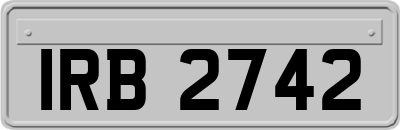 IRB 2742